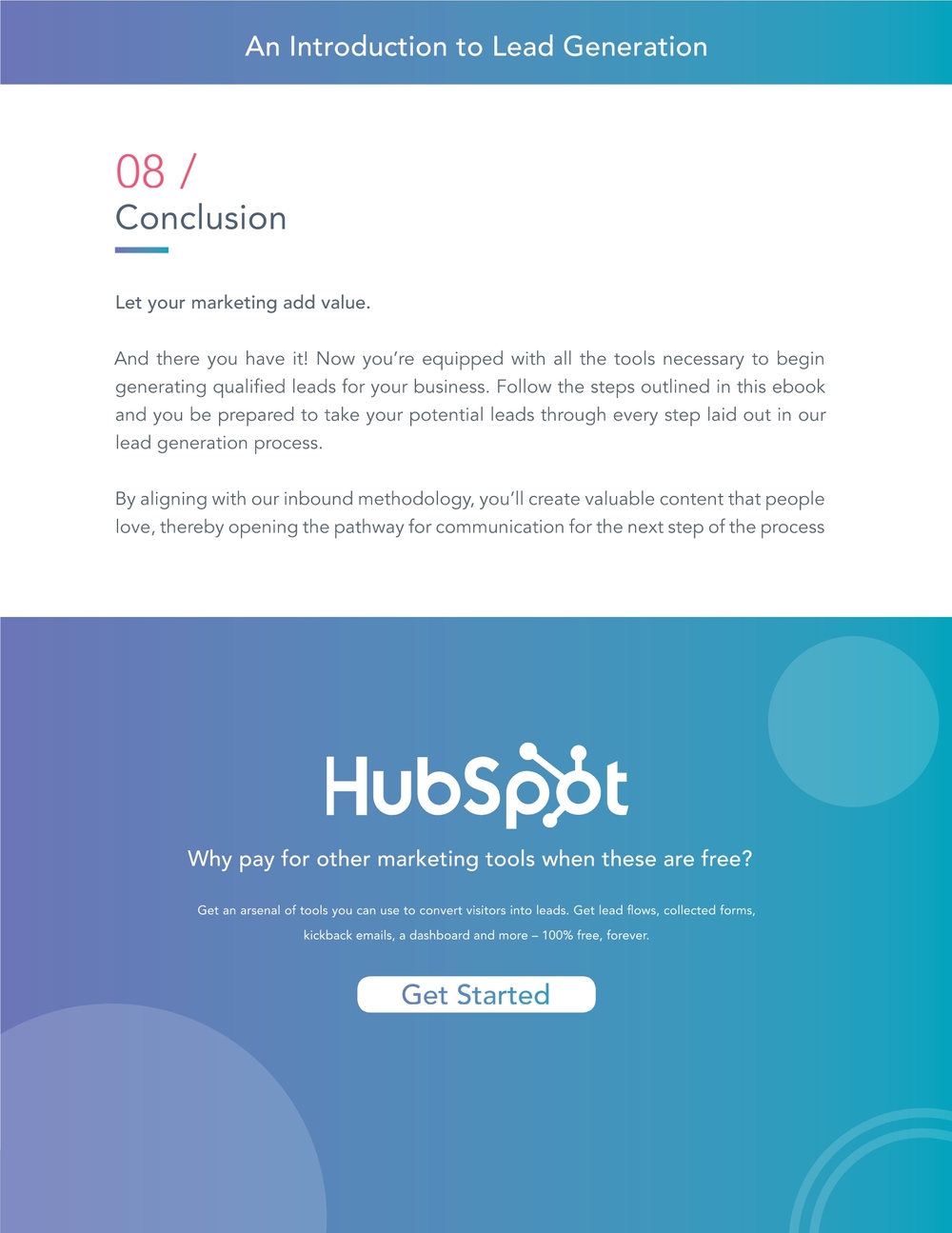 An Introduction to Lead Generation

08 /
Conclusion

Let your marketing add value.

And there you have it! Now you're equipped with all the tools necessary to begin generating qualified leads for your business. Follow the steps outlined in this ebook and you be prepared to take your potential leads through every step laid out in our lead generation process.

By aligning with our inbound methodology, you'll create valuable content that people love, thereby opening the pathway for communication for the next step of the process

HubSpot

Why pay for other marketing tools when these are free?

Get an arsenal of tools you can use to convert visitors into leads. Get lead flows, collected forms, kickback emails, a dashboard and more – 100% free, forever.

Get Started